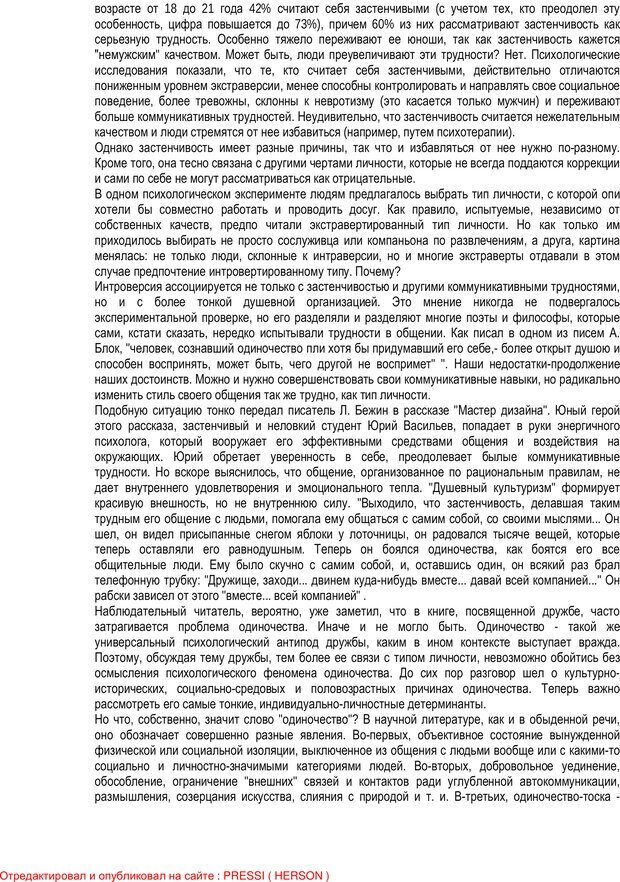 возрасте от 18 до 21 года 42% считают себя застенчивыми (с учетом тех, кто преодолел эту особенность, цифра повышается до 73%), причем 60% из них рассматривают застенчивость как серьезную трудность. Особенно тяжело переживают ее юноши, так как застенчивость кажется "немужским" качеством. Может быть, люди преувеличивают эти трудности? Нет. Психологические исследования показали, что те, кто считает себя застенчивыми, действительно отличаются пониженным уровнем экстраверсии, менее способны контролировать и направлять свое социальное поведение, более тревожны, склонны к невротизму (это касается только мужчин) и переживают больше коммуникативных трудностей. Неудивительно, что застенчивость считается нежелательным качеством и люди стремятся от нее избавиться (например, путем психотерапии).
Однако застенчивость имеет разные причины, так что и избавляться от нее нужно по-разному. Кроме того, она тесно связана с другими чертами личности, которые не всегда поддаются коррекции и сами по себе не могут рассматриваться как отрицательные.
В одном психологическом эксперименте людям предлагалось выбрать тип личности, с которой опи хотели бы совместно работать и проводить досуг. Как правило, испытуемые, независимо от собственных качеств, предпо читали экстравертированный тип личности. Но как только им приходилось выбирать не просто сослуживца или компаньона по развлечениям, а друга, картина менялась: не только люди, склонные к интраверсии, но и многие экстраверты отдавали в этом случае предпочтение интровертированному типу. Почему?
Интроверсия ассоциируется не только с застенчивостью и другими коммуникативными трудностями, но и с более тонкой душевной организацией. Это мнение никогда не подвергалось экспериментальной проверке, но его разделяли и разделяют многие поэты и философы, которые сами, кстати сказать, нередко испытывали трудности в общении. Как писал в одном из писем А. Блок, "человек, сознавший одиночество пли хотя бы придумавший его себе,- более открыт душою и способен воспринять, может быть, чего другой не воспримет" ". Наши недостатки-продолжение наших достоинств. Можно и нужно совершенствовать свои коммуникативные навыки, но радикально изменить стиль своего общения так же трудно, как тип личности.
Подобную ситуацию тонко передал писатель Л. Бежин в рассказе "Мастер дизайна". Юный герой этого рассказа, застенчивый и неловкий студент Юрий Васильев, попадает в руки энергичного психолога, который вооружает его эффективными средствами общения и воздействия на окружающих. Юрий обретает уверенность в себе, преодолевает былые коммуникативные трудности. Но вскоре выяснилось, что общение, организованное по рациональным правилам, не дает внутреннего удовлетворения и эмоционального тепла. "Душевный культуризм" формирует красивую внешность, но не внутреннюю силу. "Выходило, что застенчивость, делавшая таким трудным его общение с людьми, помогала ему общаться с самим собой, со своими мыслями... Он шел, он видел присыпанные снегом яблоки у лоточницы, он радовался тысяче вещей, которые теперь оставляли его равнодушным. Теперь он боялся одиночества, как боятся его все общительные люди. Ему было скучно с самим собой, и, оставшись один, он всякий раз брал телефонную трубку: "Дружище, заходи... двинем куда-нибудь вместе... давай всей компанией..." Он рабски зависел от этого "вместе... всей компанией" .
Наблюдательный читатель, вероятно, уже заметил, что в книге, посвященной дружбе, часто затрагивается проблема одиночества. Иначе и не могло быть. Одиночество - такой же универсальный психологический антипод дружбы, каким в ином контексте выступает вражда. Поэтому, обсуждая тему дружбы, тем более ее связи с типом личности, невозможно обойтись без осмысления психологического феномена одиночества. До сих пор разговор шел о культурно-исторических, социально-средовых и половозрастных причинах одиночества. Теперь важно рассмотреть его самые тонкие, индивидуально-личностные детерминанты.
Но что, собственно, значит слово "одиночество"? В научной литературе, как и в обыденной речи, оно обозначает совершенно разные явления. Во-первых, объективное состояние вынужденной физической или социальной изоляции, выключенное из общения с людьми вообще или с какими-то социально и личностно-значимыми категориями людей. Во-вторых, добровольное уединение, обособление, ограничение "внешних" связей и контактов ради углубленной автокоммуникации, размышления, созерцания искусства, слияния с природой и т. и. В-третьих, одиночество-тоска -

Отредактировал и опубликовал на сайте : PRESSI ( HERSON )